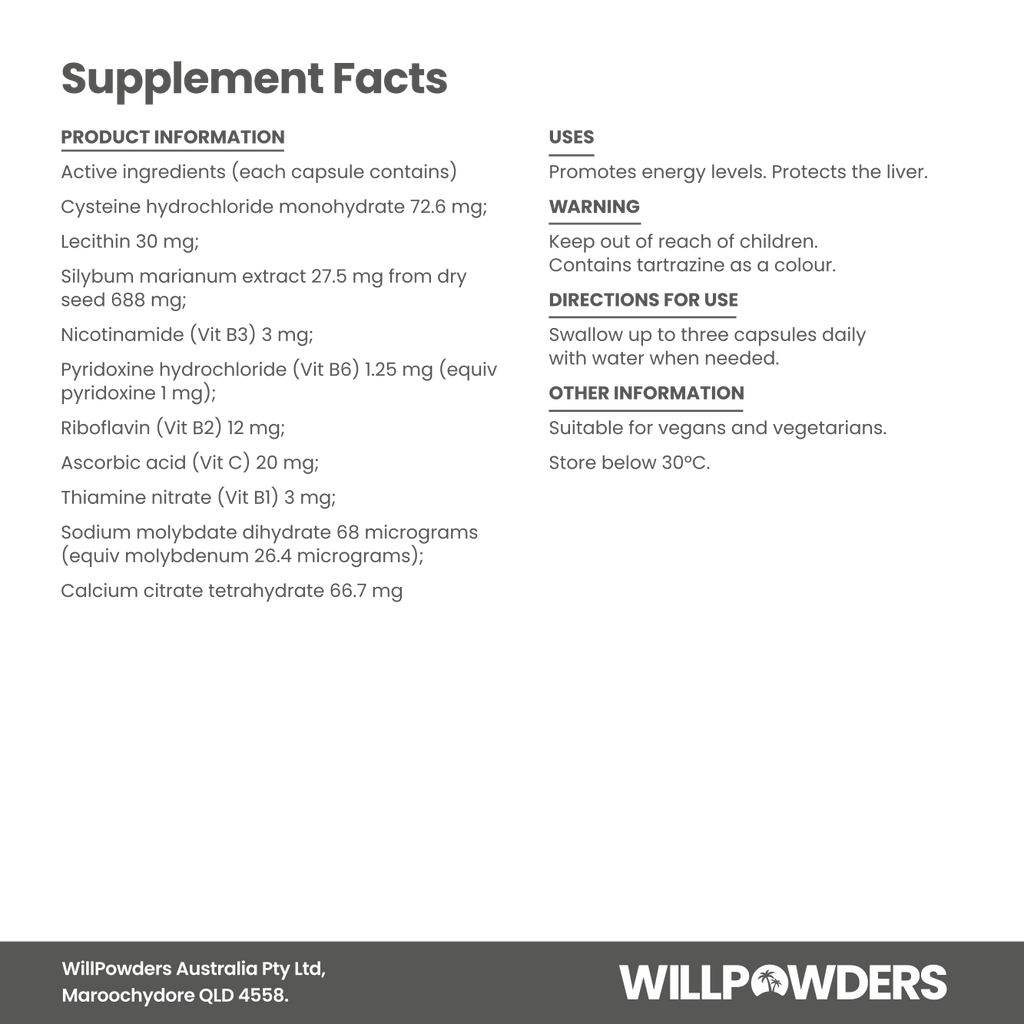 Supplement Facts

PRODUCT INFORMATION

Active ingredients (each capsule contains)

Cysteine hydrochloride monohydrate 72.6 mg;

Lecithin 30 mg;

Silybum marianum extract 27.5 mg from dry seed 688 mg;

Nicotinamide (Vit B3) 3 mg;

Pyridoxine hydrochloride (Vit B6) 1.25 mg (equiv pyridoxine 1 mg);

Riboflavin (Vit B2) 12 mg;

Ascorbic acid (Vit C) 20 mg;

Thiamine nitrate (Vit B1) 3 mg;

Sodium molybdate dihydrate 68 micrograms (equiv molybdenum 26.4 micrograms);

Calcium citrate tetrahydrate 66.7 mg

USES

Promotes energy levels. Protects the liver.

WARNING

Keep out of reach of children.
Contains tartrazine as a colour.

DIRECTIONS FOR USE

Swallow up to three capsules daily with water when needed.

OTHER INFORMATION

Suitable for vegans and vegetarians.

Store below 30°C.

WillPowders Australia Pty Ltd,
Maroochydore QLD 4558.

WILLPOWDERS